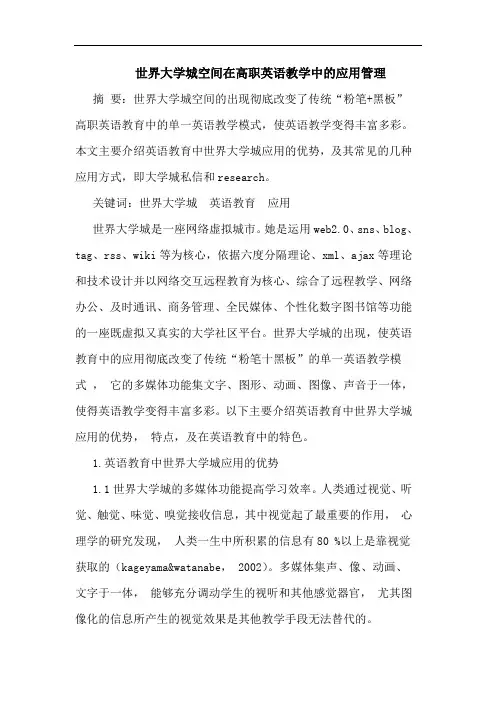 世界大学城空间在高职英语教学中的应用管理

摘 要：世界大学城空间的出现彻底改变了传统“粉笔+黑板”高职英语教育中的单一英语教学模式，使英语教学变得丰富多彩。本文主要介绍英语教育中世界大学城应用的优势，及其常见的几种应用方式，即大学城私信和research。

关键词：世界大学城 英语教育 应用

世界大学城是一座网络虚拟城市。她是运用web2.0、sns、blog、tag、rss、wiki等为核心，依据六度分隔理论、xml、ajax等理论和技术设计并以网络交互远程教育为核心、综合了远程教学、网络办公、及时通讯、商务管理、全民媒体、个性化数字图书馆等功能的一座既虚拟又真实的大学社区平台。世界大学城的出现，使英语教育中的应用彻底改变了传统“粉笔十黑板”的单一英语教学模式， 它的多媒体功能集文字、图形、动画、图像、声音于一体，使得英语教学变得丰富多彩。以下主要介绍英语教育中世界大学城应用的优势， 特点，及在英语教育中的特色。

1.英语教育中世界大学城应用的优势

1.1世界大学城的多媒体功能提高学习效率。人类通过视觉、听觉、触觉、味觉、嗅觉接收信息，其中视觉起了最重要的作用， 心理学的研究发现， 人类一生中所积累的信息有80 %以上是靠视觉获取的（kageyama&watanabe， 2002）。多媒体集声、像、动画、文字于一体， 能够充分调动学生的视听和其他感觉器官， 尤其图像化的信息所产生的视觉效果是其他教学手段无法替代的。